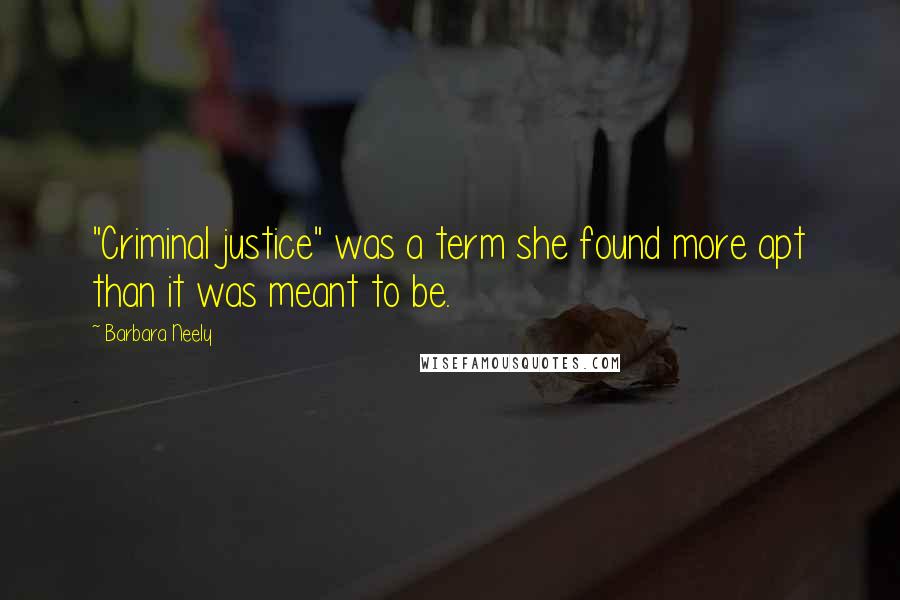 "Criminal justice" was a term she found more apt than it was meant to be.

~ Barbara Neely

WISEFAMOUSQUOTES.COM